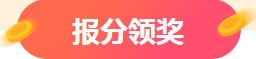 报分领奖